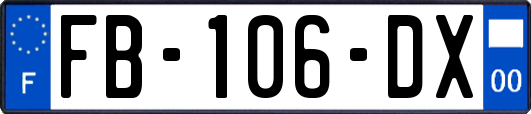 F

FB-106-DX

00